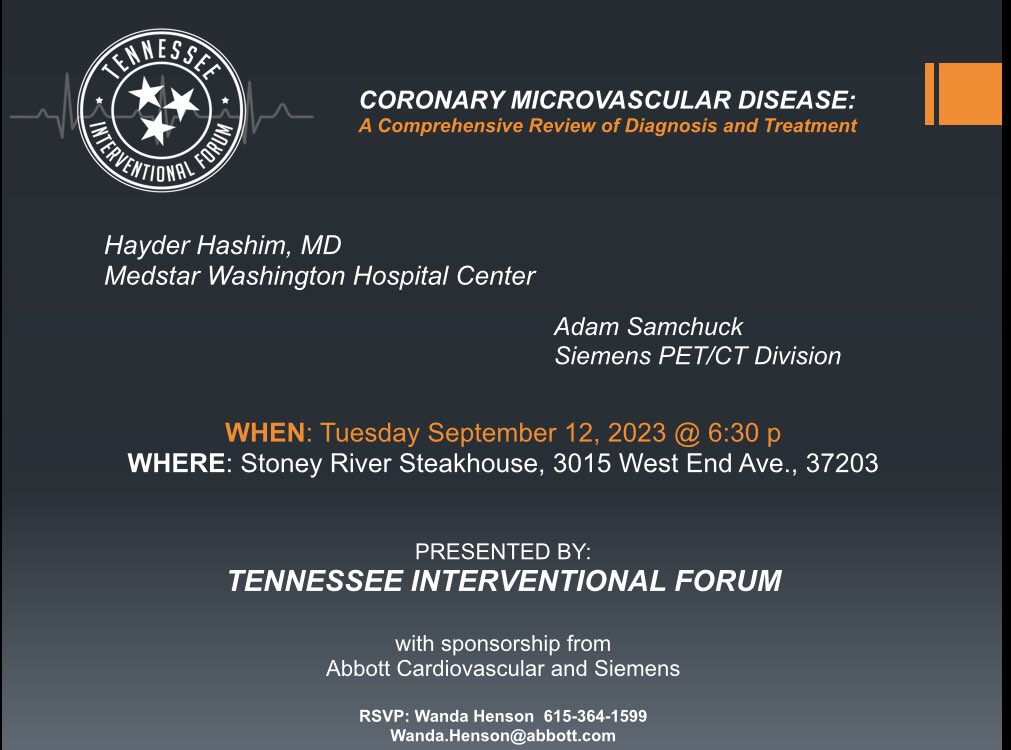 TENNESSEE INTERVENTIONAL FORUM

CORONARY MICROVASCULAR DISEASE:
A Comprehensive Review of Diagnosis and Treatment

Hayder Hashim, MD
Medstar Washington Hospital Center

Adam Samchuck
Siemens PET/CT Division

WHEN: Tuesday September 12, 2023 @ 6:30 p
WHERE: Stoney River Steakhouse, 3015 West End Ave., 37203

PRESENTED BY:
TENNESSEE INTERVENTIONAL FORUM

with sponsorship from
Abbott Cardiovascular and Siemens

RSVP: Wanda Henson 615-364-1599
Wanda.Henson@abbott.com